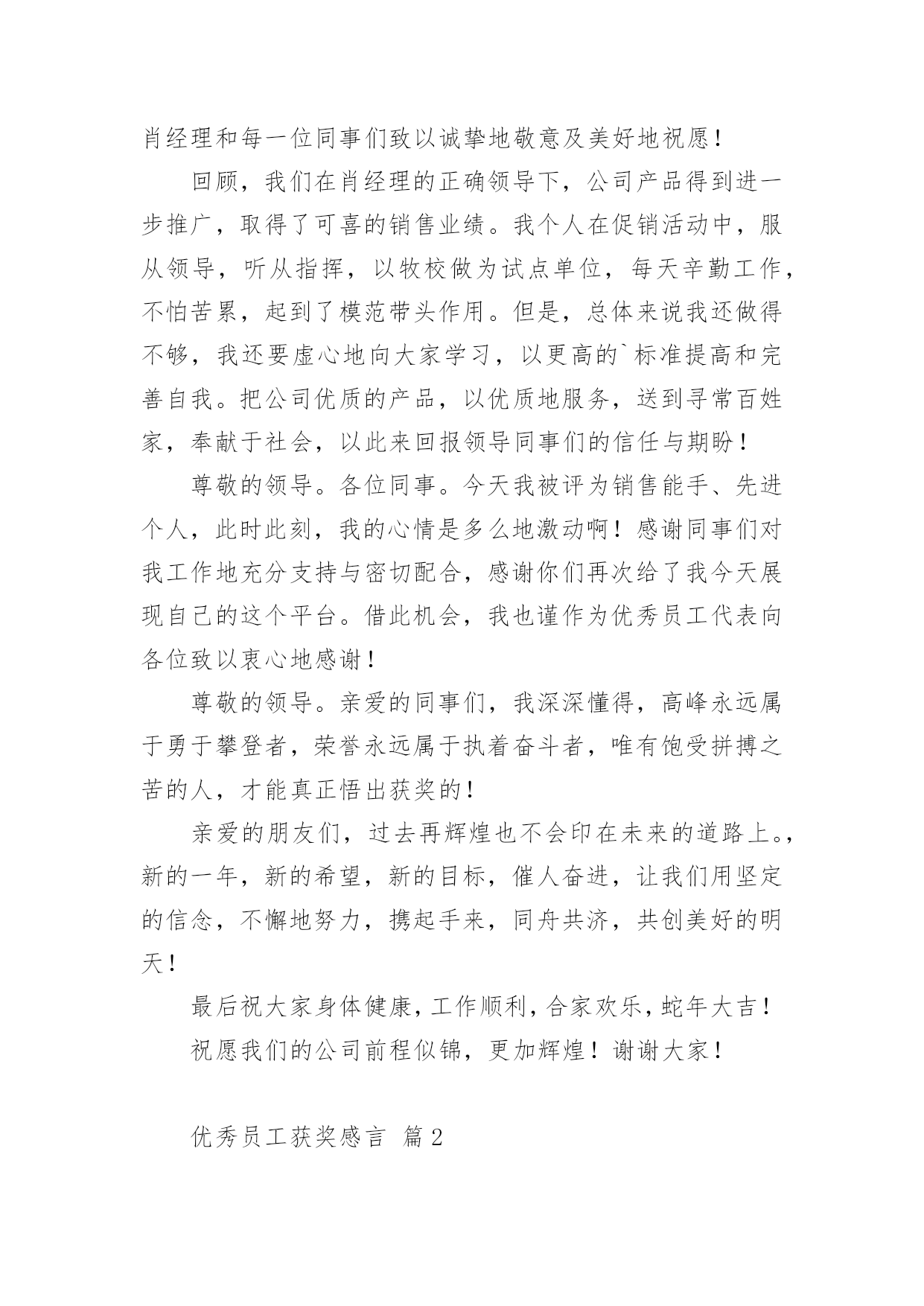 肖经理和每一位同事们致以诚挚地敬意及美好地祝愿！

回顾，我们在肖经理的正确领导下，公司产品得到进一步推广，取得了可喜的销售业绩。我个人在促销活动中，服从领导，听从指挥，以牧校做为试点单位，每天辛勤工作，不怕苦累，起到了模范带头作用。但是，总体来说我还做得不够，我还要虚心地向大家学习，以更高的`标准提高和完善自我。把公司优质的产品，以优质地服务，送到寻常百姓家，奉献于社会，以此来回报领导同事们的信任与期盼！

尊敬的领导。各位同事。今天我被评为销售能手、先进个人，此时此刻，我的心情是多么地激动啊！感谢同事们对我工作地充分支持与密切配合，感谢你们再次给了我今天展现自己的这个平台。借此机会，我也谨作为优秀员工代表向各位致以衷心地感谢！

尊敬的领导。亲爱的同事们，我深深懂得，高峰永远属于勇于攀登者，荣誉永远属于执着奋斗者，唯有饱受拼搏之苦的人，才能真正悟出获奖的！

亲爱的朋友们，过去再辉煌也不会印在未来的道路上。，新的一年，新的希望，新的目标，催人奋进，让我们用坚定的信念，不懈地努力，携起手来，同舟共济，共创美好的明天！

最后祝大家身体健康，工作顺利，合家欢乐，蛇年大吉！

祝愿我们的公司前程似锦，更加辉煌！谢谢大家！

优秀员工获奖感言 篇2